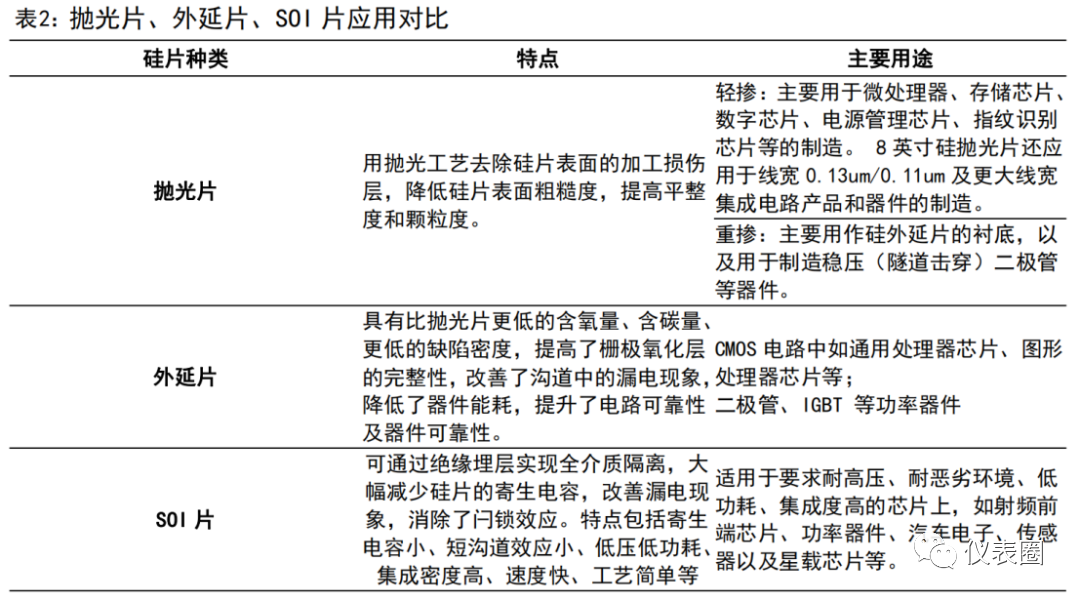 表2：抛光片、外延片、SOI 片应用对比

| 硅片种类 | 特点 | 主要用途 |
|---|---|---|
| 抛光片 | 用抛光工艺去除硅片表面的加工损伤层，降低硅片表面粗糙度，提高平整度和颗粒度。 | 轻掺：主要用于微处理器、存储芯片、数字芯片、电源管理芯片、指纹识别芯片等的制造。 8 英寸硅抛光片还应用于线宽 0.13um/0.11um 及更大线宽集成电路产品和器件的制造。 |
| | | 重掺：主要用作硅外延片的衬底，以及用于制造稳压（隧道击穿）二极管等器件。 |
| 外延片 | 具有比抛光片更低的含氧量、含碳量、更低的缺陷密度，提高了栅极氧化层的完整性，改善了沟道中的漏电现象，降低了器件能耗，提升了电路可靠性及器件可靠性。 | CMOS 电路中如通用处理器芯片、图形处理器芯片等；二极管、IGBT 等功率器件 |
| SOI 片 | 可通过绝缘埋层实现全介质隔离，大幅减少硅片的寄生电容，改善漏电现象，消除了闩锁效应。特点包括寄生电容小、短沟道效应小、低压低功耗、集成密度高、速度快、工艺简单等 | 适用于要求耐高压、耐恶劣环境、低功耗、集成度高的芯片上，如射频前端芯片、功率器件、汽车电子、传感器以及星载芯片等。 |

仪表圈